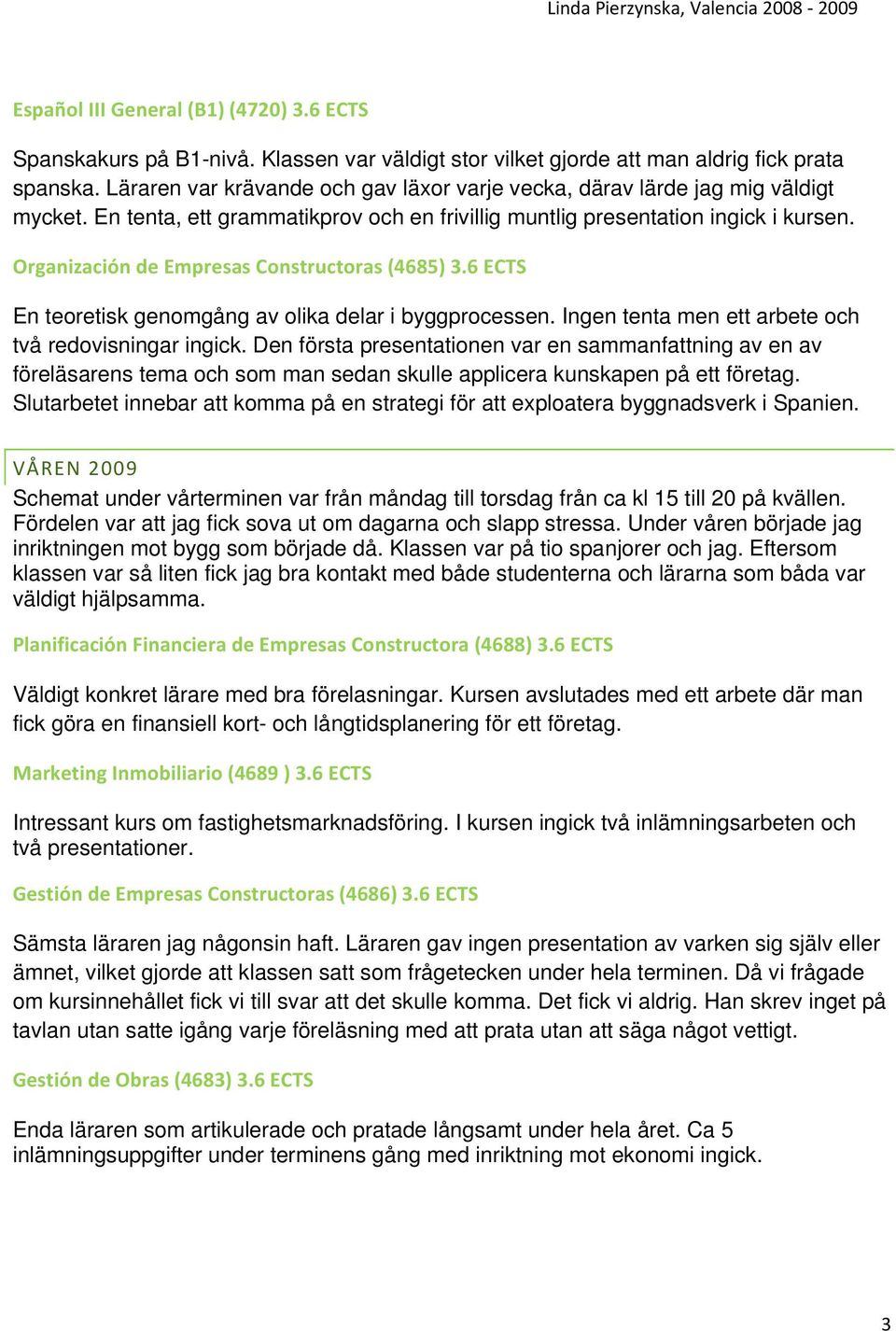 Linda Pierzynska, Valencia 2008 - 2009

Español III General (B1) (4720) 3.6 ECTS

Spanskakurs på B1-nivå. Klassen var väldigt stor vilket gjorde att man aldrig fick prata spanska. Läraren var krävande och gav läxor varje vecka, därav lärde jag mig väldigt mycket. En tenta, ett grammatikprov och en frivillig muntlig presentation ingick i kursen.

Organización de Empresas Constructoras (4685) 3.6 ECTS

En teoretisk genomgång av olika delar i byggprocessen. Ingen tenta men ett arbete och två redovisningar ingick. Den första presentationen var en sammanfattning av en av föreläsarens tema och som man sedan skulle applicera kunskapen på ett företag. Slutarbetet innebar att komma på en strategi för att exploatera byggnadsverk i Spanien.

VÅREN 2009

Schemat under vårterminen var från måndag till torsdag från ca kl 15 till 20 på kvällen. Fördelen var att jag fick sova ut om dagarna och slapp stressa. Under våren började jag inriktningen mot bygg som började då. Klassen var på tio spanjorer och jag. Eftersom klassen var så liten fick jag bra kontakt med både studenterna och lärarna som båda var väldigt hjälpsamma.

Planificación Financiera de Empresas Constructora (4688) 3.6 ECTS

Väldigt konkret lärare med bra förelasningar. Kursen avslutades med ett arbete där man fick göra en finansiell kort- och långtidsplanering för ett företag.

Marketing Inmobiliario (4689 ) 3.6 ECTS

Intressant kurs om fastighetsmarknadsföring. I kursen ingick två inlämningsarbeten och två presentationer.

Gestión de Empresas Constructoras (4686) 3.6 ECTS

Sämsta läraren jag någonsin haft. Läraren gav ingen presentation av varken sig själv eller ämnet, vilket gjorde att klassen satt som frågetecken under hela terminen. Då vi frågade om kursinnehållet fick vi till svar att det skulle komma. Det fick vi aldrig. Han skrev inget på tavlan utan satte igång varje föreläsning med att prata utan att säga något vettigt.

Gestión de Obras (4683) 3.6 ECTS

Enda läraren som artikulerade och pratade långsamt under hela året. Ca 5 inlämningsuppgifter under terminens gång med inriktning mot ekonomi ingick.

3